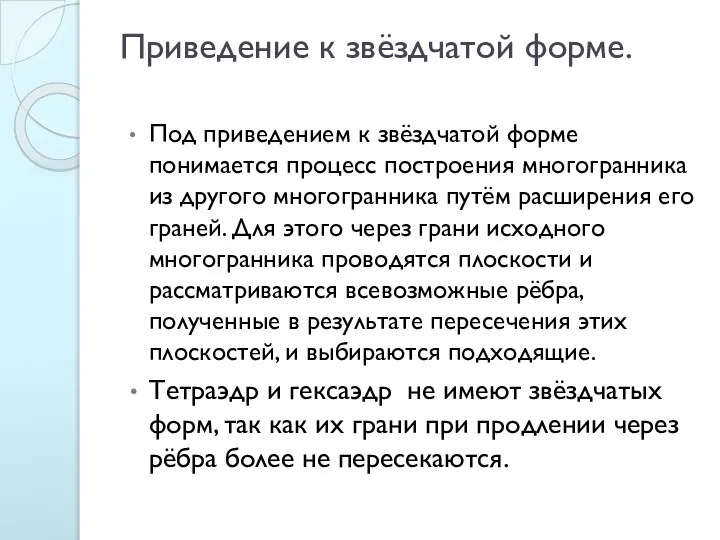 Приведение к звёздчатой форме.

• Под приведением к звёздчатой форме понимается процесс построения многогранника из другого многогранника путём расширения его граней. Для этого через грани исходного многогранника проводятся плоскости и рассматриваются всевозможные рёбра, полученные в результате пересечения этих плоскостей, и выбираются подходящие.

• Тетраэдр и гексаэдр не имеют звёздчатых форм, так как их грани при продлении через рёбра более не пересекаются.